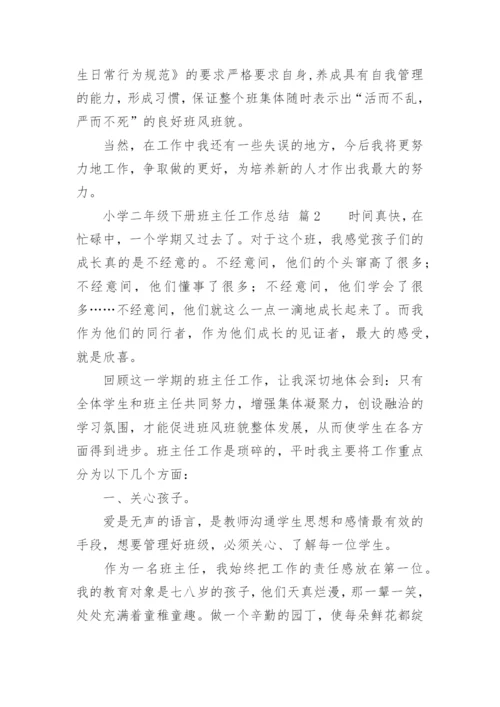 生日常行为规范》的要求严格要求自身，养成具有自我管理的能力，形成习惯，保证整个班集体随时表示出“活而不乱，严而不死”的良好班风班貌。

当然，在工作中我还有一些失误的地方，今后我将更努力地工作，争取做的更好，为培养新的人才作出我最大的努力。

小学二年级下册班主任工作总结 篇2 　　时间真快，在忙碌中，一个学期又过去了。对于这个班，我感觉孩子们的成长真的是不经意的。不经意间，他们的个头窜高了很多；不经意间，他们懂事了很多；不经意间，他们学会了很多……不经意间，他们就这么一点一滴地成长起来了。而我作为他们的同行者，作为他们成长的见证者，最大的感受，就是欣喜。

回顾这一学期的班主任工作，让我深切地体会到：只有全体学生和班主任共同努力，增强集体凝聚力，创设融洽的学习氛围，才能促进班风班貌整体发展，从而使学生在各方面得到进步。班主任工作是琐碎的，平时我主要将工作重点分为以下几个方面：

一、关心孩子。

爱是无声的语言，是教师沟通学生思想和感情最有效的手段，想要管理好班级，必须关心、了解每一位学生。

作为一名班主任，我始终把工作的责任感放在第一位。我的教育对象是七八岁的孩子，他们天真烂漫，那一颦一笑，处处充满着童稚童趣。做一个辛勤的园丁，使每朵鲜花都绽